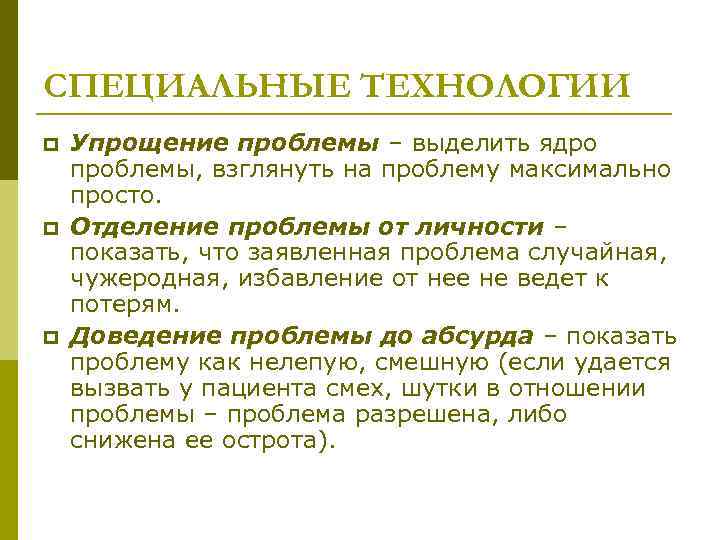 СПЕЦИАЛЬНЫЕ ТЕХНОЛОГИИ

Упрощение проблемы – выделить ядро проблемы, взглянуть на проблему максимально просто.

Отделение проблемы от личности – показать, что заявленная проблема случайная, чужеродная, избавление от нее не ведет к потерям.

Доведение проблемы до абсурда – показать проблему как нелепую, смешную (если удается вызвать у пациента смех, шутки в отношении проблемы – проблема разрешена, либо снижена ее острота).